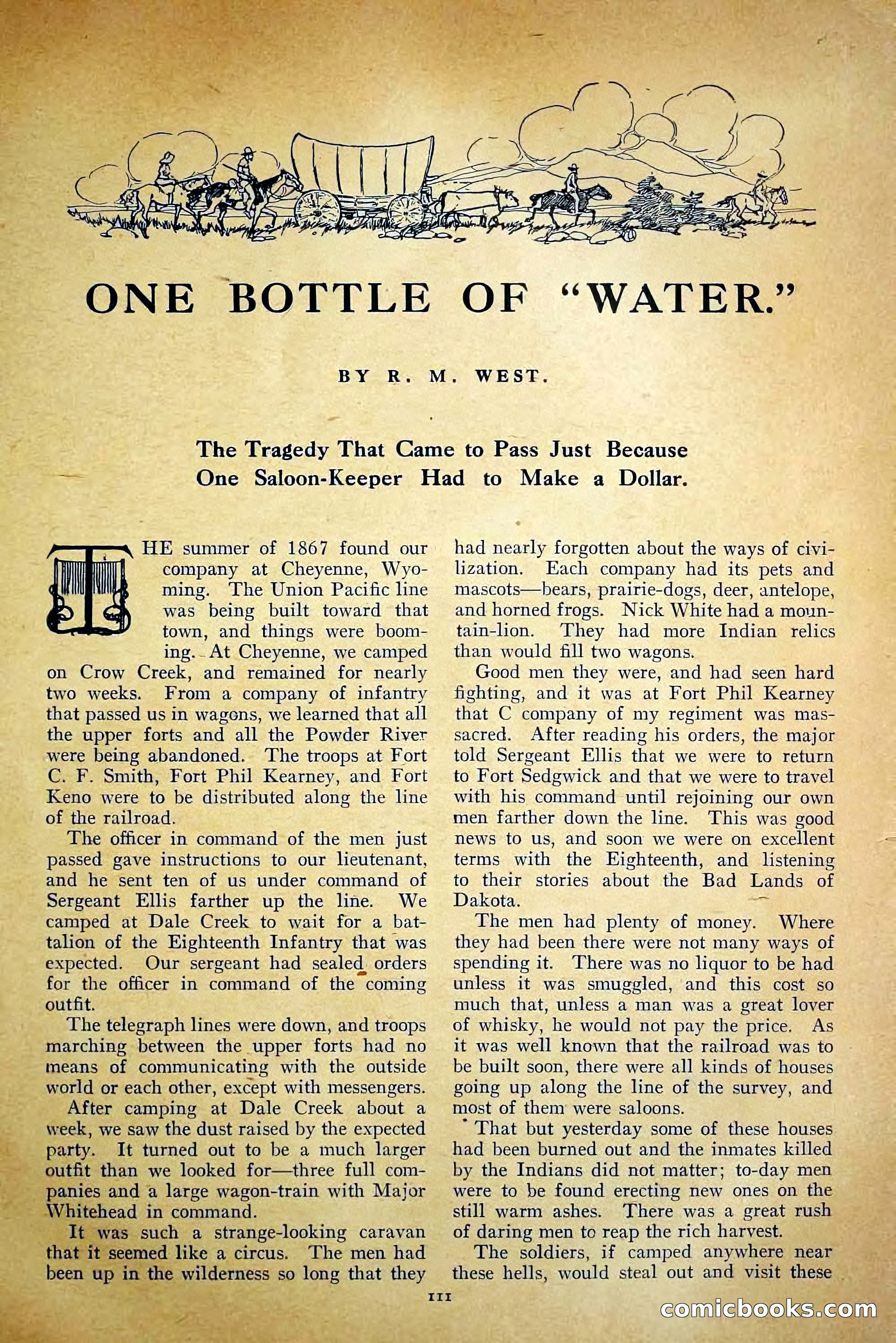 ONE BOTTLE OF "WATER."

BY R. M. WEST.

The Tragedy That Came to Pass Just Because One Saloon-Keeper Had to Make a Dollar.

THE summer of 1867 found our company at Cheyenne, Wyoming. The Union Pacific line was being built toward that town, and things were booming. At Cheyenne, we camped on Crow Creek, and remained for nearly two weeks. From a company of infantry that passed us in wagons, we learned that all the upper forts and all the Powder River were being abandoned. The troops at Fort C. F. Smith, Fort Phil Kearney, and Fort Keno were to be distributed along the line of the railroad.

The officer in command of the men just passed gave instructions to our lieutenant, and he sent ten of us under command of Sergeant Ellis farther up the line. We camped at Dale Creek to wait for a battalion of the Eighteenth Infantry that was expected. Our sergeant had sealed orders for the officer in command of the coming outfit.

The telegraph lines were down, and troops marching between the upper forts had no means of communicating with the outside world or each other, except with messengers.

After camping at Dale Creek about a week, we saw the dust raised by the expected party. It turned out to be a much larger outfit than we looked for—three full companies and a large wagon-train with Major Whitehead in command.

It was such a strange-looking caravan that it seemed like a circus. The men had been up in the wilderness so long that they had nearly forgotten about the ways of civilization. Each company had its pets and mascots—bears, prairie-dogs, deer, antelope, and horned frogs. Nick White had a mountain-lion. They had more Indian relics than would fill two wagons.

Good men they were, and had seen hard fighting, and it was at Fort Phil Kearney that C company of my regiment was massacred. After reading his orders, the major told Sergeant Ellis that we were to return to Fort Sedgwick and that we were to travel with his command until rejoining our own men farther down the line. This was good news to us, and soon we were on excellent terms with the Eighteenth, and listening to their stories about the Bad Lands of Dakota.

The men had plenty of money. Where they had been there were not many ways of spending it. There was no liquor to be had unless it was smuggled, and this cost so much that, unless a man was a great lover of whisky, he would not pay the price. As it was well known that the railroad was to be built soon, there were all kinds of houses going up along the line of the survey, and most of them were saloons.

That but yesterday some of these houses had been burned out and the inmates killed by the Indians did not matter; to-day men were to be found erecting new ones on the still warm ashes. There was a great rush of daring men to reap the rich harvest.

The soldiers, if camped anywhere near these hells, would steal out and visit these

111

comicbooks.com